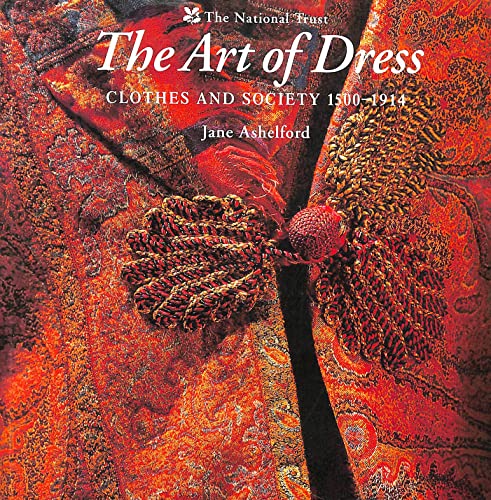 The National Trust

The Art of Dress

CLOTHES AND SOCIETY 1500–1914

Jane Ashelford